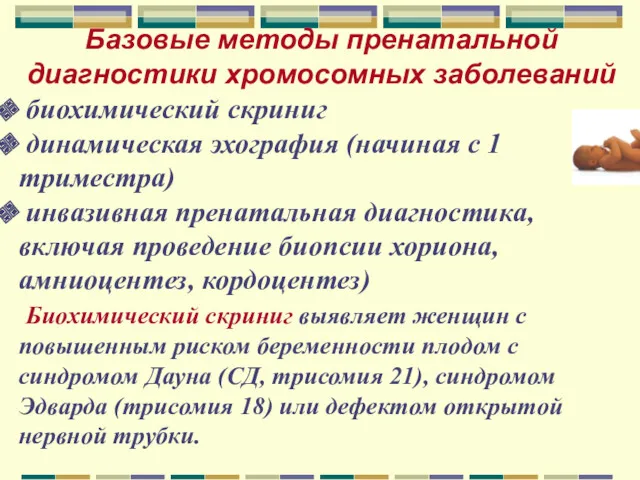 Базовые методы пренатальной диагностики хромосомных заболеваний

биохимический скриниг

динамическая эхография (начиная с 1 триместра)

инвазивная пренатальная диагностика, включая проведение биопсии хориона, амниоцентез, кордоцентез)

Биохимический скриниг выявляет женщин с повышенным риском беременности плодом с синдромом Дауна (СД, трисомия 21), синдромом Эдварда (трисомия 18) или дефектом открытой нервной трубки.